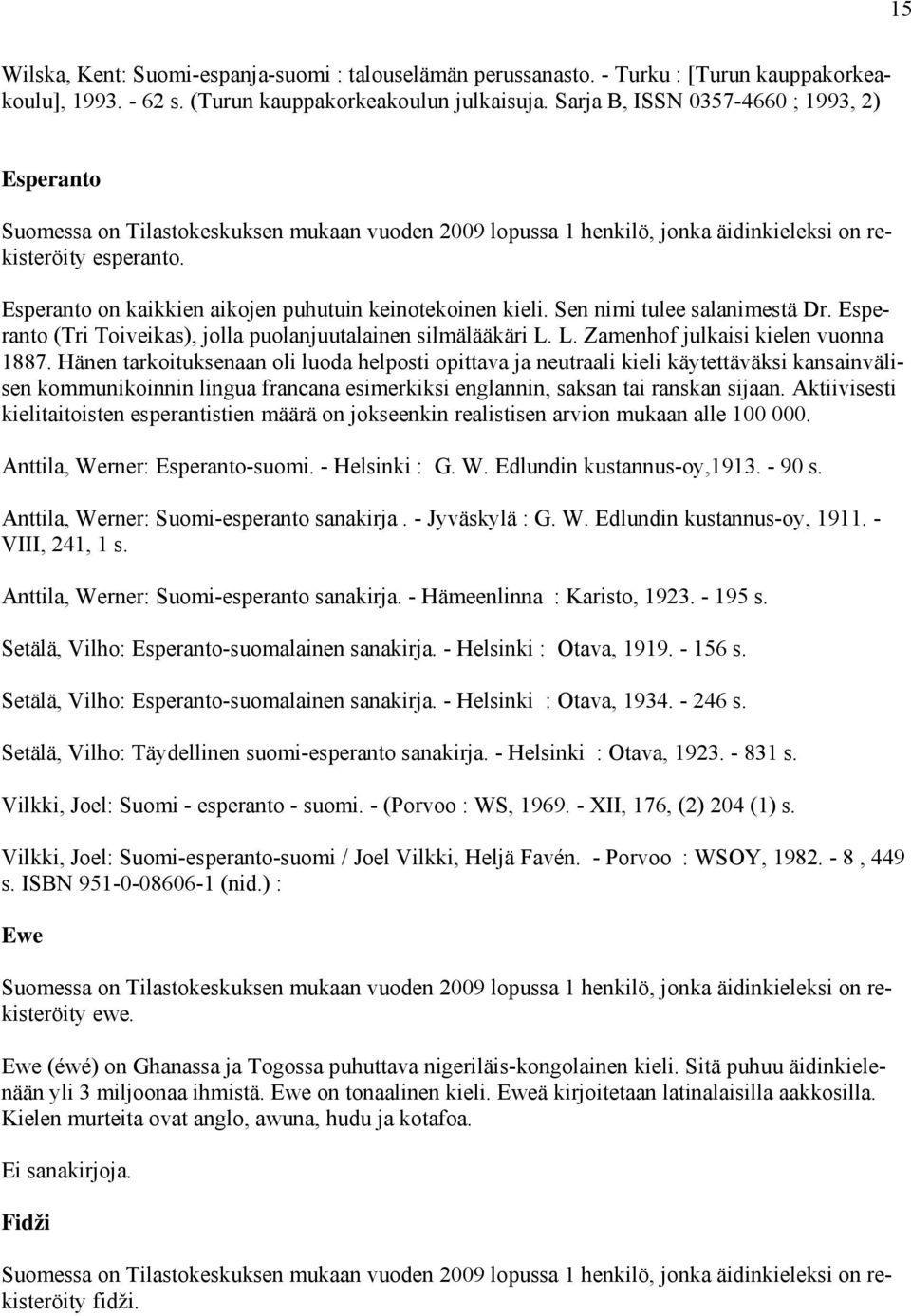 15

Wilska, Kent: Suomi-espanja-suomi : talouselämän perussanasto. - Turku : [Turun kauppakorkeakoulu], 1993. - 62 s. (Turun kauppakorkeakoulun julkaisuja. Sarja B, ISSN 0357-4660 ; 1993, 2)

Esperanto

Suomessa on Tilastokeskuksen mukaan vuoden 2009 lopussa 1 henkilö, jonka äidinkieleksi on rekisteröity esperanto.

Esperanto on kaikkien aikojen puhutuin keinotekoinen kieli. Sen nimi tulee salanimestä Dr. Esperanto (Tri Toiveikas), jolla puolanjuutalainen silmälääkäri L. L. Zamenhof julkaisi kielen vuonna 1887. Hänen tarkoituksenaan oli luoda helposti opittava ja neutraali kieli käytettäväksi kansainvälisen kommunikoinnin lingua francana esimerkiksi englannin, saksan tai ranskan sijaan. Aktiivisesti kielitaitoisten esperantistien määrä on jokseenkin realistisen arvion mukaan alle 100 000.

Anttila, Werner: Esperanto-suomi. - Helsinki : G. W. Edlundin kustannus-oy,1913. - 90 s.

Anttila, Werner: Suomi-esperanto sanakirja . - Jyväskylä : G. W. Edlundin kustannus-oy, 1911. - VIII, 241, 1 s.

Anttila, Werner: Suomi-esperanto sanakirja. - Hämeenlinna : Karisto, 1923. - 195 s.

Setälä, Vilho: Esperanto-suomalainen sanakirja. - Helsinki : Otava, 1919. - 156 s.

Setälä, Vilho: Esperanto-suomalainen sanakirja. - Helsinki : Otava, 1934. - 246 s.

Setälä, Vilho: Täydellinen suomi-esperanto sanakirja. - Helsinki : Otava, 1923. - 831 s.

Vilkki, Joel: Suomi - esperanto - suomi. - (Porvoo : WS, 1969. - XII, 176, (2) 204 (1) s.

Vilkki, Joel: Suomi-esperanto-suomi / Joel Vilkki, Heljä Favén. - Porvoo : WSOY, 1982. - 8 , 449 s. ISBN 951-0-08606-1 (nid.) :

Ewe

Suomessa on Tilastokeskuksen mukaan vuoden 2009 lopussa 1 henkilö, jonka äidinkieleksi on rekisteröity ewe.

Ewe (éwé) on Ghanassa ja Togossa puhuttava nigeriläis-kongolainen kieli. Sitä puhuu äidinkielenään yli 3 miljoonaa ihmistä. Ewe on tonaalinen kieli. Eweä kirjoitetaan latinalaisilla aakkosilla. Kielen murteita ovat anglo, awuna, hudu ja kotafoa.

Ei sanakirjoja.

Fidži

Suomessa on Tilastokeskuksen mukaan vuoden 2009 lopussa 1 henkilö, jonka äidinkieleksi on rekisteröity fidži.